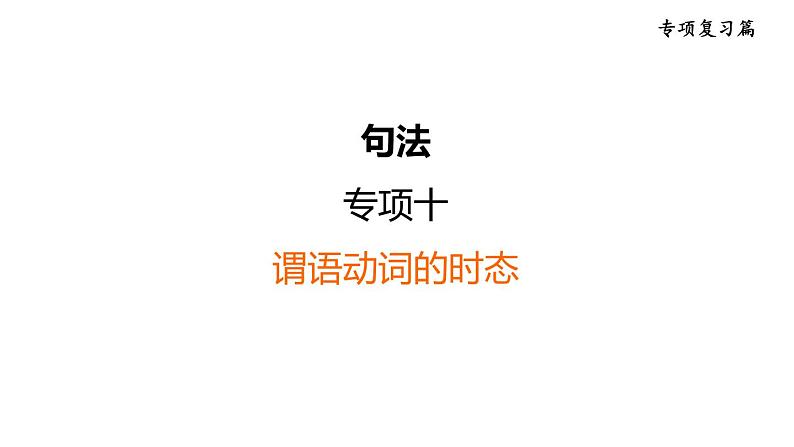 专项复习篇

句法

专项十

谓语动词的时态